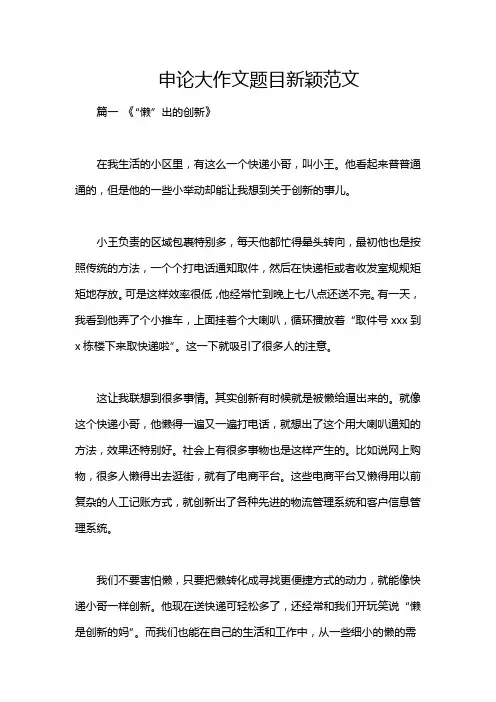 申论大作文题目新颖范文

篇一 《“懒”出的创新》

在我生活的小区里，有这么一个快递小哥，叫小王。他看起来普普通通的，但是他的一些小举动却能让我想到关于创新的事儿。

小王负责的区域包裹特别多，每天他都忙得晕头转向，最初他也是按照传统的方法，一个个打电话通知取件，然后在快递柜或者收发室规规矩矩地存放。可是这样效率很低，他经常忙到晚上七八点还送不完。有一天，我看到他弄了个小推车，上面挂着个大喇叭，循环播放着“取件号 xxx 到 x 栋楼下来取快递啦”。这一下就吸引了很多人的注意。

这让我联想到很多事情。其实创新有时候就是被懒给逼出来的。就像这个快递小哥，他懒得一遍又一遍打电话，就想出了这个用大喇叭通知的方法，效果还特别好。社会上有很多事物也是这样产生的。比如说网上购物，很多人懒得出去逛街，就有了电商平台。这些电商平台又懒得用以前复杂的人工记账方式，就创新出了各种先进的物流管理系统和客户信息管理系统。

我们不要害怕懒，只要把懒转化成寻找更便捷方式的动力，就能像快递小哥一样创新。他现在送快递可轻松多了，还经常和我们开玩笑说“懒是创新的妈”。而我们也能在自己的生活和工作中，从一些细小的懒的需